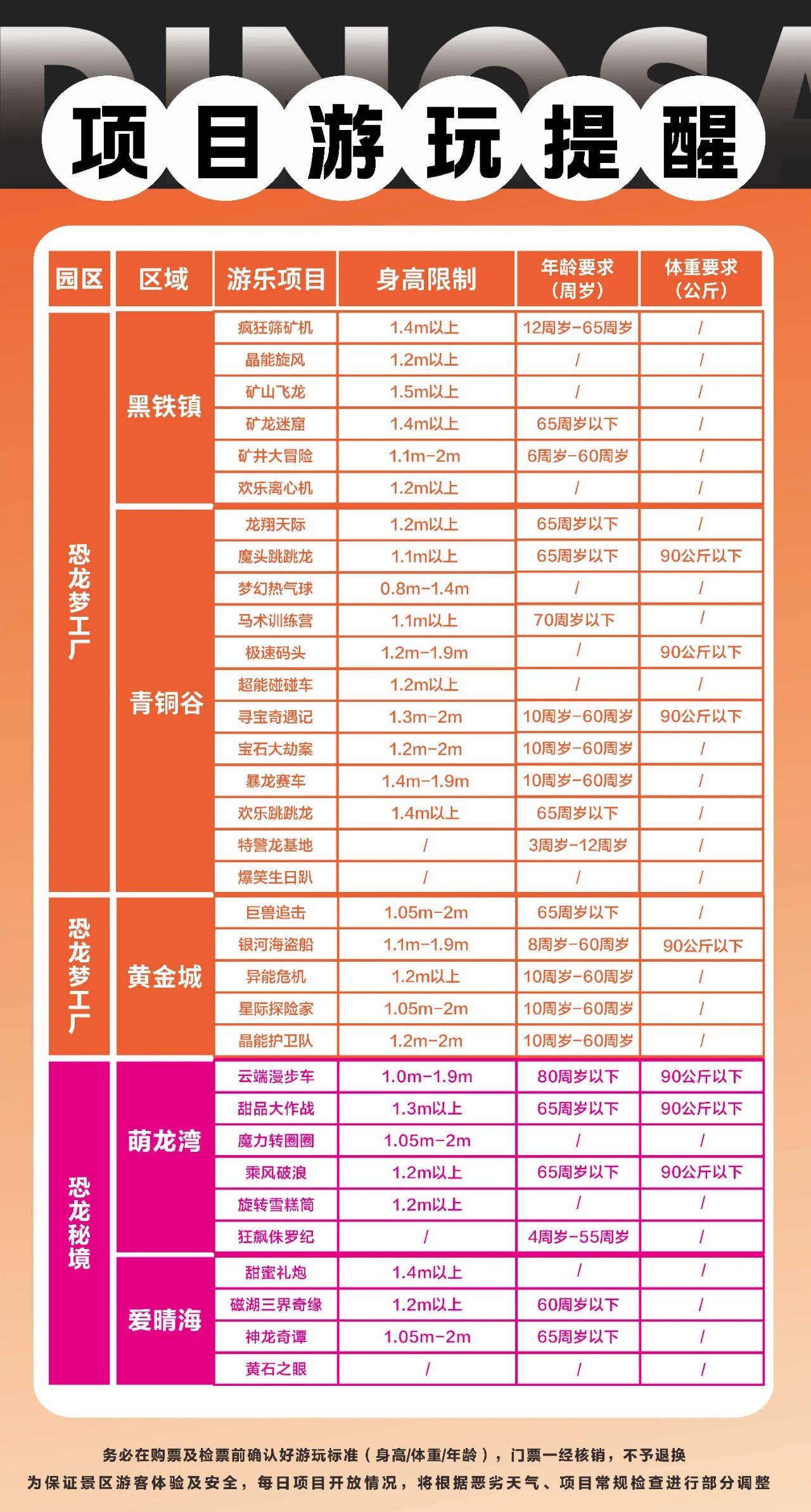 DINOSA

项目游玩提醒

| 园区 | 区域 | 游乐项目 | 身高限制 | 年龄要求（周岁） | 体重要求（公斤） |
|---|---|---|---|---|---|
| 恐龙梦工厂 | 黑铁镇 | 疯狂筛矿机 | 1.4m以上 | 12周岁-65周岁 | / |
| | | 晶能旋风 | 1.2m以上 | / | / |
| | | 矿山飞龙 | 1.5m以上 | / | / |
| | | 矿龙迷窟 | 1.4m以上 | 65周岁以下 | / |
| | | 矿井大冒险 | 1.1m-2m | 6周岁-60周岁 | / |
| | | 欢乐离心机 | 1.2m以上 | / | / |
| | 青铜谷 | 龙翔天际 | 1.2m以上 | 65周岁以下 | / |
| | | 魔头跳跳龙 | 1.1m以上 | 65周岁以下 | 90公斤以下 |
| | | 梦幻热气球 | 0.8m-1.4m | / | / |
| | | 马术训练营 | 1.1m以上 | 70周岁以下 | / |
| | | 极速码头 | 1.2m-1.9m | / | 90公斤以下 |
| | | 超能碰碰车 | 1.2m以上 | / | / |
| | | 寻宝奇遇记 | 1.3m-2m | 10周岁-60周岁 | 90公斤以下 |
| | | 宝石大劫案 | 1.2m-2m | 10周岁-60周岁 | / |
| | | 暴龙赛车 | 1.4m-1.9m | 10周岁-60周岁 | / |
| | | 欢乐跳跳龙 | 1.4m以上 | 65周岁以下 | / |
| | | 特警龙基地 | / | 3周岁-12周岁 | / |
| | | 爆笑生日趴 | / | / | / |
| 恐龙梦工厂 | 黄金城 | 巨兽追击 | 1.05m-2m | 65周岁以下 | / |
| | | 银河海盗船 | 1.1m-1.9m | 8周岁-60周岁 | 90公斤以下 |
| | | 异能危机 | 1.2m以上 | 10周岁-60周岁 | / |
| | | 星际探险家 | 1.05m-2m | 10周岁-60周岁 | / |
| | | 晶能护卫队 | 1.2m-2m | 10周岁-60周岁 | / |
| 恐龙秘境 | 萌龙湾 | 云端漫步车 | 1.0m-1.9m | 80周岁以下 | 90公斤以下 |
| | | 甜品大作战 | 1.3m以上 | 65周岁以下 | 90公斤以下 |
| | | 魔力转圈圈 | 1.05m-2m | / | / |
| | | 乘风破浪 | 1.2m以上 | 65周岁以下 | 90公斤以下 |
| | | 旋转雪糕筒 | 1.2m以上 | / | / |
| | | 狂飙侏罗纪 | / | 4周岁-55周岁 | / |
| | 爱晴海 | 甜蜜礼炮 | 1.4m以上 | / | / |
| | | 磁湖三界奇缘 | 1.2m以上 | 60周岁以下 | / |
| | | 神龙奇谭 | 1.05m-2m | 65周岁以下 | / |
| | | 黄石之眼 | / | / | / |

务必在购票及检票前确认好游玩标准（身高/体重/年龄），门票一经核销，不予退换
为保证景区游客体验及安全，每日项目开放情况，将根据恶劣天气、项目常规检查进行部分调整